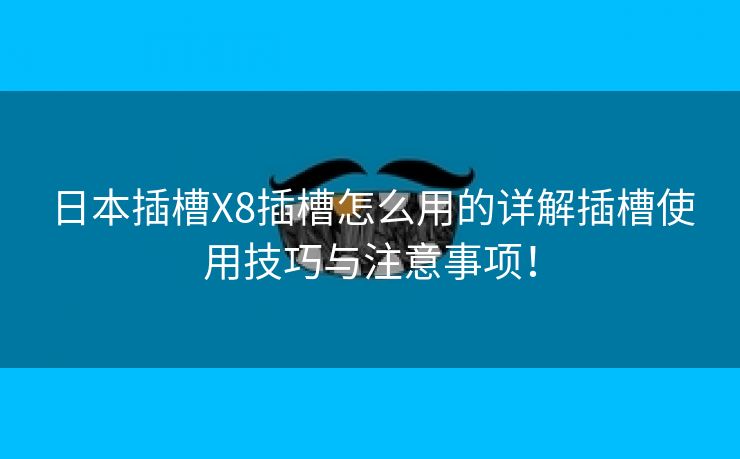 日本插槽X8插槽怎么用的详解插槽使用技巧与注意事项！